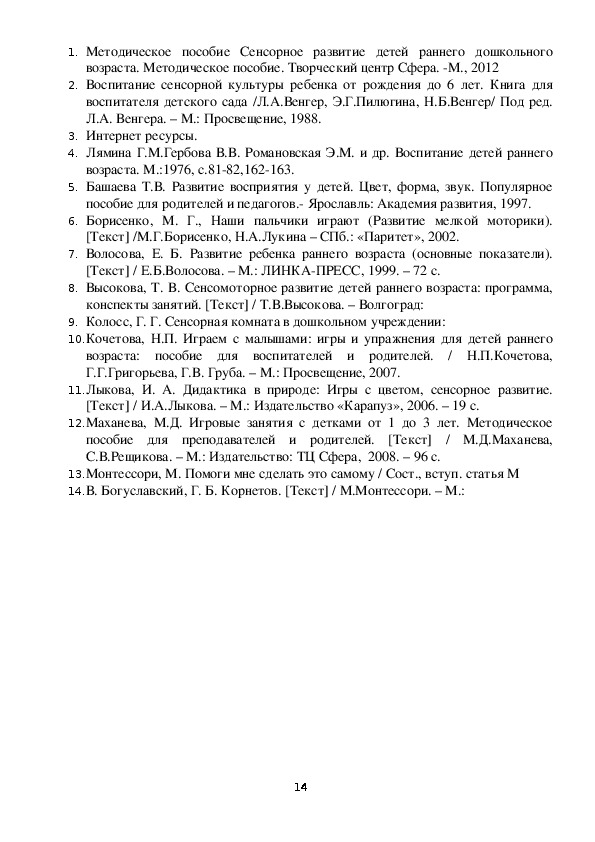 1. Методическое пособие Сенсорное развитие детей раннего дошкольного возраста. Методическое пособие. Творческий центр Сфера. -М., 2012
2. Воспитание сенсорной культуры ребенка от рождения до 6 лет. Книга для воспитателя детского сада /Л.А.Венгер, Э.Г.Пилюгина, Н.Б.Венгер/ Под ред. Л.А. Венгера. – М.: Просвещение, 1988.
3. Интернет ресурсы.
4. Лямина Г.М.Гербова В.В. Романовская Э.М. и др. Воспитание детей раннего возраста. М.:1976, с.81-82,162-163.
5. Башаева Т.В. Развитие восприятия у детей. Цвет, форма, звук. Популярное пособие для родителей и педагогов.- Ярославль: Академия развития, 1997.
6. Борисенко, М. Г., Наши пальчики играют (Развитие мелкой моторики). [Текст] /М.Г.Борисенко, Н.А.Лукина – СПб.: «Паритет», 2002.
7. Волосова, Е. Б. Развитие ребенка раннего возраста (основные показатели). [Текст] / Е.Б.Волосова. – М.: ЛИНКА-ПРЕСС, 1999. – 72 с.
8. Высокова, Т. В. Сенсомоторное развитие детей раннего возраста: программа, конспекты занятий. [Текст] / Т.В.Высокова. – Волгоград:
9. Колосс, Г. Г. Сенсорная комната в дошкольном учреждении:
10. Кочетова, Н.П. Играем с малышами: игры и упражнения для детей раннего возраста: пособие для воспитателей и родителей. / Н.П.Кочетова, Г.Г.Григорьева, Г.В. Груба. – М.: Просвещение, 2007.
11. Лыкова, И. А. Дидактика в природе: Игры с цветом, сенсорное развитие. [Текст] / И.А.Лыкова. – М.: Издательство «Карапуз», 2006. – 19 с.
12. Маханева, М.Д. Игровые занятия с детками от 1 до 3 лет. Методическое пособие для преподавателей и родителей. [Текст] / М.Д.Маханева, С.В.Рещикова. – М.: Издательство: ТЦ Сфера, 2008. – 96 с.
13. Монтессори, М. Помоги мне сделать это самому / Сост., вступ. статья М
14. В. Богуславский, Г. Б. Корнетов. [Текст] / М.Монтессори. – М.:

14